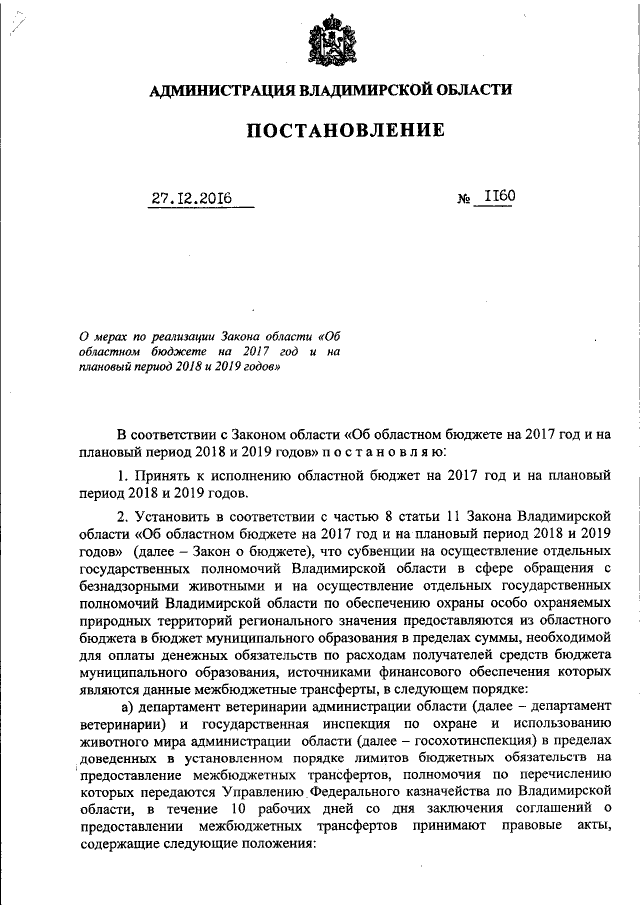 АДМИНИСТРАЦИЯ ВЛАДИМИРСКОЙ ОБЛАСТИ

ПОСТАНОВЛЕНИЕ

27.12.2016 № 1160

О мерах по реализации Закона области «Об областном бюджете на 2017 год и на плановый период 2018 и 2019 годов»

В соответствии с Законом области «Об областном бюджете на 2017 год и на плановый период 2018 и 2019 годов» п о с т а н о в л я ю:

1. Принять к исполнению областной бюджет на 2017 год и на плановый период 2018 и 2019 годов.

2. Установить в соответствии с частью 8 статьи 11 Закона Владимирской области «Об областном бюджете на 2017 год и на плановый период 2018 и 2019 годов» (далее – Закон о бюджете), что субвенции на осуществление отдельных государственных полномочий Владимирской области в сфере обращения с безнадзорными животными и на осуществление отдельных государственных полномочий Владимирской области по обеспечению охраны особо охраняемых природных территорий регионального значения предоставляются из областного бюджета в бюджет муниципального образования в пределах суммы, необходимой для оплаты денежных обязательств по расходам получателей средств бюджета муниципального образования, источниками финансового обеспечения которых являются данные межбюджетные трансферты, в следующем порядке:

а) департамент ветеринарии администрации области (далее – департамент ветеринарии) и государственная инспекция по охране и использованию животного мира администрации области (далее – госохотинспекция) в пределах доведенных в установленном порядке лимитов бюджетных обязательств на предоставление межбюджетных трансфертов, полномочия по перечислению которых передаются Управлению Федерального казначейства по Владимирской области, в течение 10 рабочих дней со дня заключения соглашений о предоставлении межбюджетных трансфертов принимают правовые акты, содержащие следующие положения: